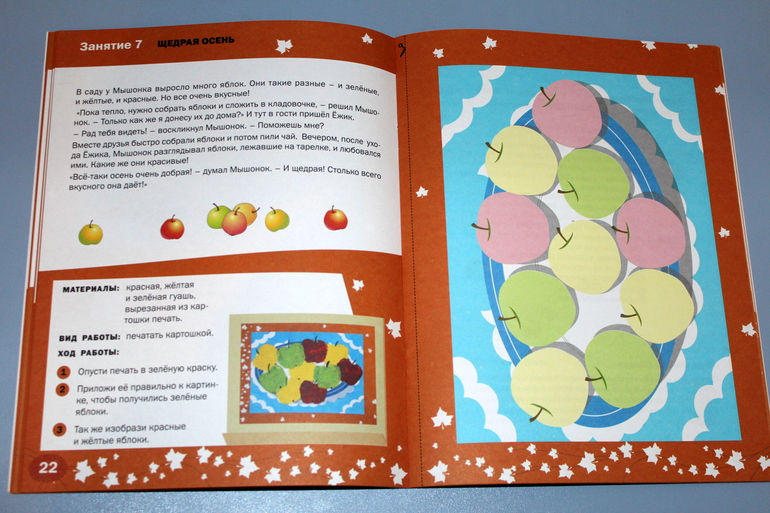 Занятие 7 ЩЕДРАЯ ОСЕНЬ

В саду у Мышонка выросло много яблок. Они такие разные – и зелёные, и жёлтые, и красные. Но все очень вкусные!

«Пока тепло, нужно собрать яблоки и сложить в кладовочке, – решил Мышонок. – Только как же я донесу их до дома?» И тут в гости пришёл Ёжик.

– Рад тебя видеть! – воскликнул Мышонок. – Поможешь мне?

Вместе друзья быстро собрали яблоки и потом пили чай. Вечером, после ухода Ёжика, Мышонок разглядывал яблоки, лежавшие на тарелке, и любовался ими. Какие же они красивые!

«Всё-таки осень очень добрая! – думал Мышонок. – И щедрая! Столько всего вкусного она даёт!»

МАТЕРИАЛЫ: красная, жёлтая и зелёная гуашь, вырезанная из картошки печать.

ВИД РАБОТЫ: печатать картошкой.

ХОД РАБОТЫ:

1 Опусти печать в зелёную краску.

2 Приложи её правильно к картинке, чтобы получились зелёные яблоки.

3 Так же изобрази красные и жёлтые яблоки.

22